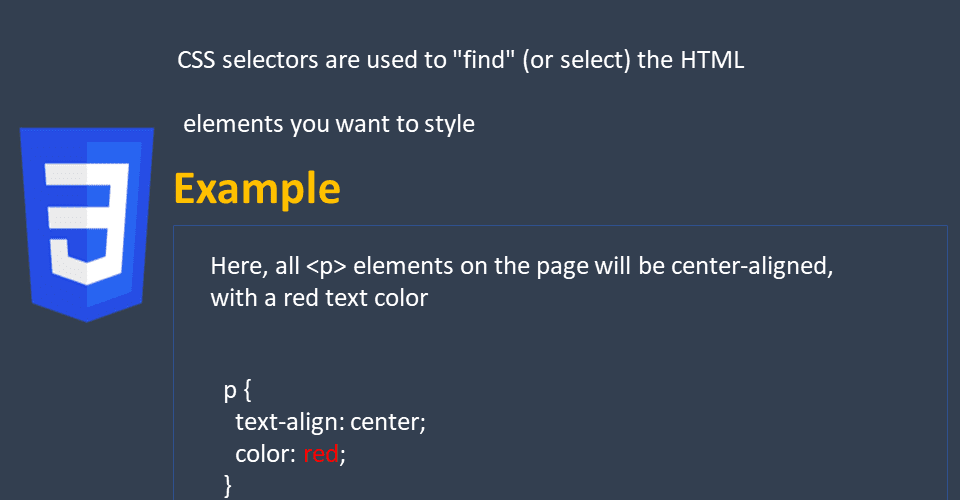 CSS selectors are used to "find" (or select) the HTML

elements you want to style

Example

Here, all <p> elements on the page will be center-aligned, with a red text color

p {
text-align: center;
color: red;
}